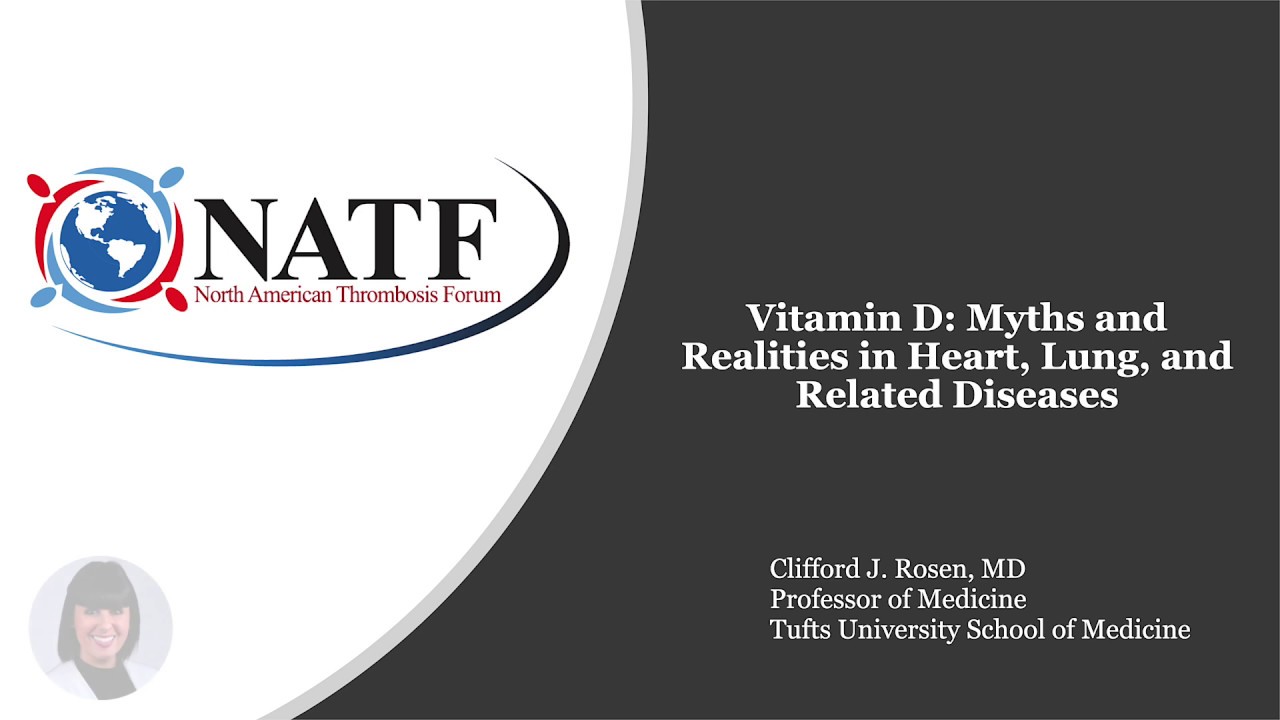 NATF
North American Thrombosis Forum

Vitamin D: Myths and Realities in Heart, Lung, and Related Diseases

Clifford J. Rosen, MD
Professor of Medicine
Tufts University School of Medicine